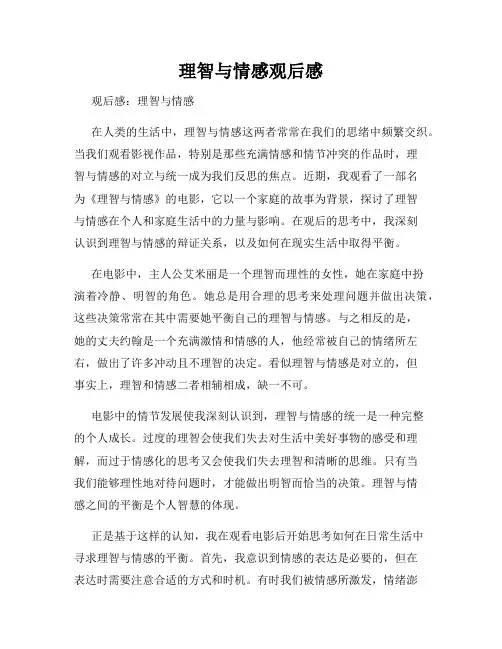 理智与情感观后感

观后感：理智与情感

在人类的生活中，理智与情感这两者常常在我们的思绪中频繁交织。当我们观看影视作品，特别是那些充满情感和情节冲突的作品时，理智与情感的对立与统一成为我们反思的焦点。近期，我观看了一部名为《理智与情感》的电影，它以一个家庭的故事为背景，探讨了理智与情感在个人和家庭生活中的力量与影响。在观后的思考中，我深刻认识到理智与情感的辩证关系，以及如何在现实生活中取得平衡。

在电影中，主人公艾米丽是一个理智而理性的女性，她在家庭中扮演着冷静、明智的角色。她总是用合理的思考来处理问题并做出决策，这些决策常常在其中需要她平衡自己的理智与情感。与之相反的是，她的丈夫约翰是一个充满激情和情感的人，他经常被自己的情绪所左右，做出了许多冲动且不理智的决定。看似理智与情感是对立的，但事实上，理智和情感二者相辅相成，缺一不可。

电影中的情节发展使我深刻认识到，理智与情感的统一是一种完整的个人成长。过度的理智会使我们失去对生活中美好事物的感受和理解，而过于情感化的思考又会使我们失去理智和清晰的思维。只有当我们能够理性地对待问题时，才能做出明智而恰当的决策。理智与情感之间的平衡是个人智慧的体现。

正是基于这样的认知，我在观看电影后开始思考如何在日常生活中寻求理智与情感的平衡。首先，我意识到情感的表达是必要的，但在表达时需要注意合适的方式和时机。有时我们被情感所激发，情绪澎